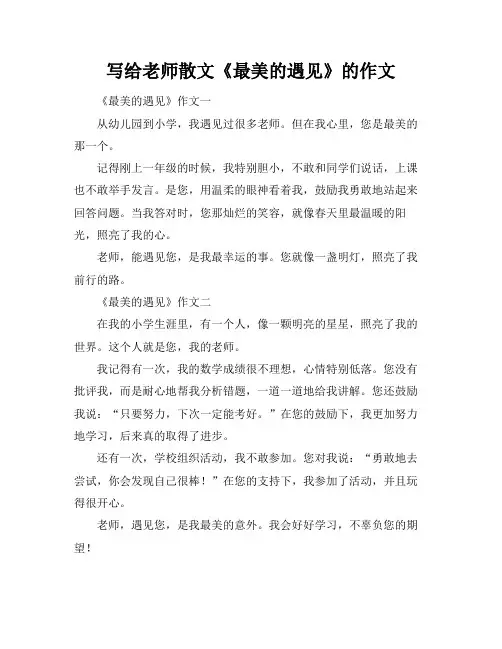 写给老师散文《最美的遇见》的作文

《最美的遇见》作文一

从幼儿园到小学，我遇见过很多老师。但在我心里，您是最美的那一个。

记得刚上一年级的时候，我特别胆小，不敢和同学们说话，上课也不敢举手发言。是您，用温柔的眼神看着我，鼓励我勇敢地站起来回答问题。当我答对时，您那灿烂的笑容，就像春天里最温暖的阳光，照亮了我的心。

老师，能遇见您，是我最幸运的事。您就像一盏明灯，照亮了我前行的路。

《最美的遇见》作文二

在我的小学生涯里，有一个人，像一颗明亮的星星，照亮了我的世界。这个人就是您，我的老师。

我记得有一次，我的数学成绩很不理想，心情特别低落。您没有批评我，而是耐心地帮我分析错题，一道一道地给我讲解。您还鼓励我说：“只要努力，下次一定能考好。”在您的鼓励下，我更加努力地学习，后来真的取得了进步。

还有一次，学校组织活动，我不敢参加。您对我说：“勇敢地去尝试，你会发现自己很棒！”在您的支持下，我参加了活动，并且玩得很开心。

老师，遇见您，是我最美的意外。我会好好学习，不辜负您的期望！